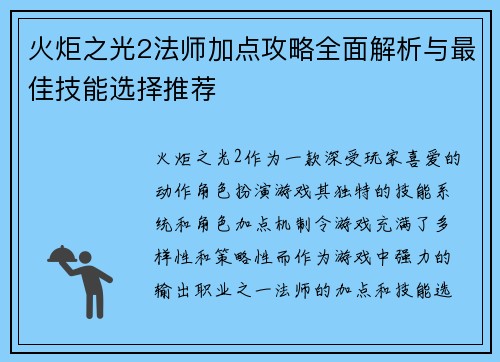 火炬之光2法师加点攻略全面解析与最佳技能选择推荐

火炬之光2作为一款深受玩家喜爱的动作角色扮演游戏其独特的技能系统和角色加点机制令游戏充满了多样性和策略性而作为游戏中强力的输出职业之一法师的加点和技能选